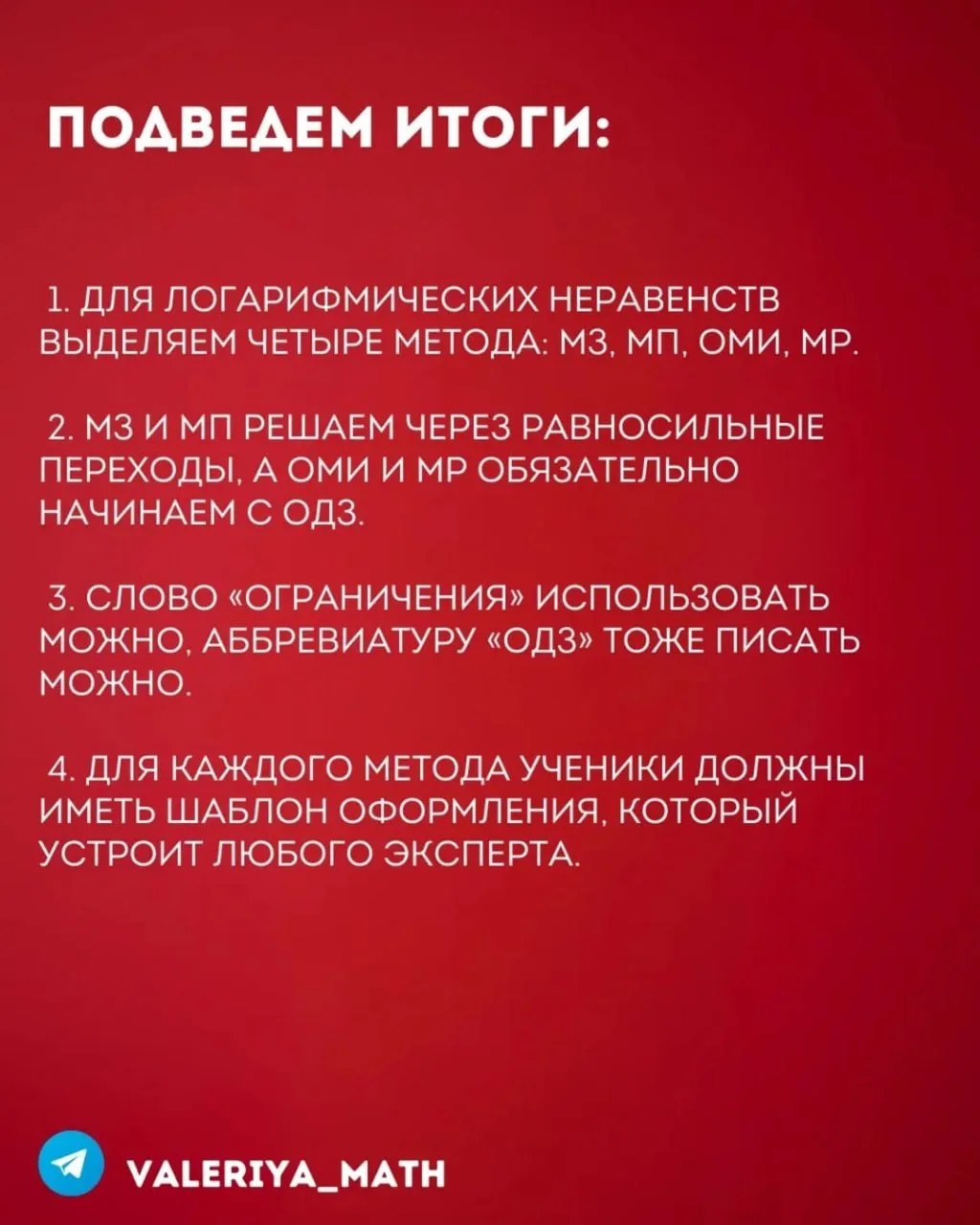 ПОДВЕДЕМ ИТОГИ:

1. ДЛЯ ЛОГАРИФМИЧЕСКИХ НЕРАВЕНСТВ ВЫДЕЛЯЕМ ЧЕТЫРЕ МЕТОДА: МЗ, МП, ОМИ, МР.

2. МЗ И МП РЕШАЕМ ЧЕРЕЗ РАВНОСИЛЬНЫЕ ПЕРЕХОДЫ, А ОМИ И МР ОБЯЗАТЕЛЬНО НАЧИНАЕМ С ОДЗ.

3. СЛОВО «ОГРАНИЧЕНИЯ» ИСПОЛЬЗОВАТЬ МОЖНО, АББРЕВИАТУРУ «ОДЗ» ТОЖЕ ПИСАТЬ МОЖНО.

4. ДЛЯ КАЖДОГО МЕТОДА УЧЕНИКИ ДОЛЖНЫ ИМЕТЬ ШАБЛОН ОФОРМЛЕНИЯ, КОТОРЫЙ УСТРОИТ ЛЮБОГО ЭКСПЕРТА.

VALERIYA_MATH